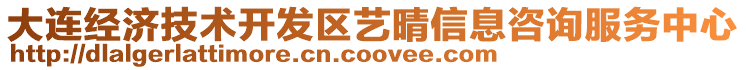 大连经济技术开发区艺晴信息咨询服务中心
http://dlalgerlattimore.cn.coovee.com